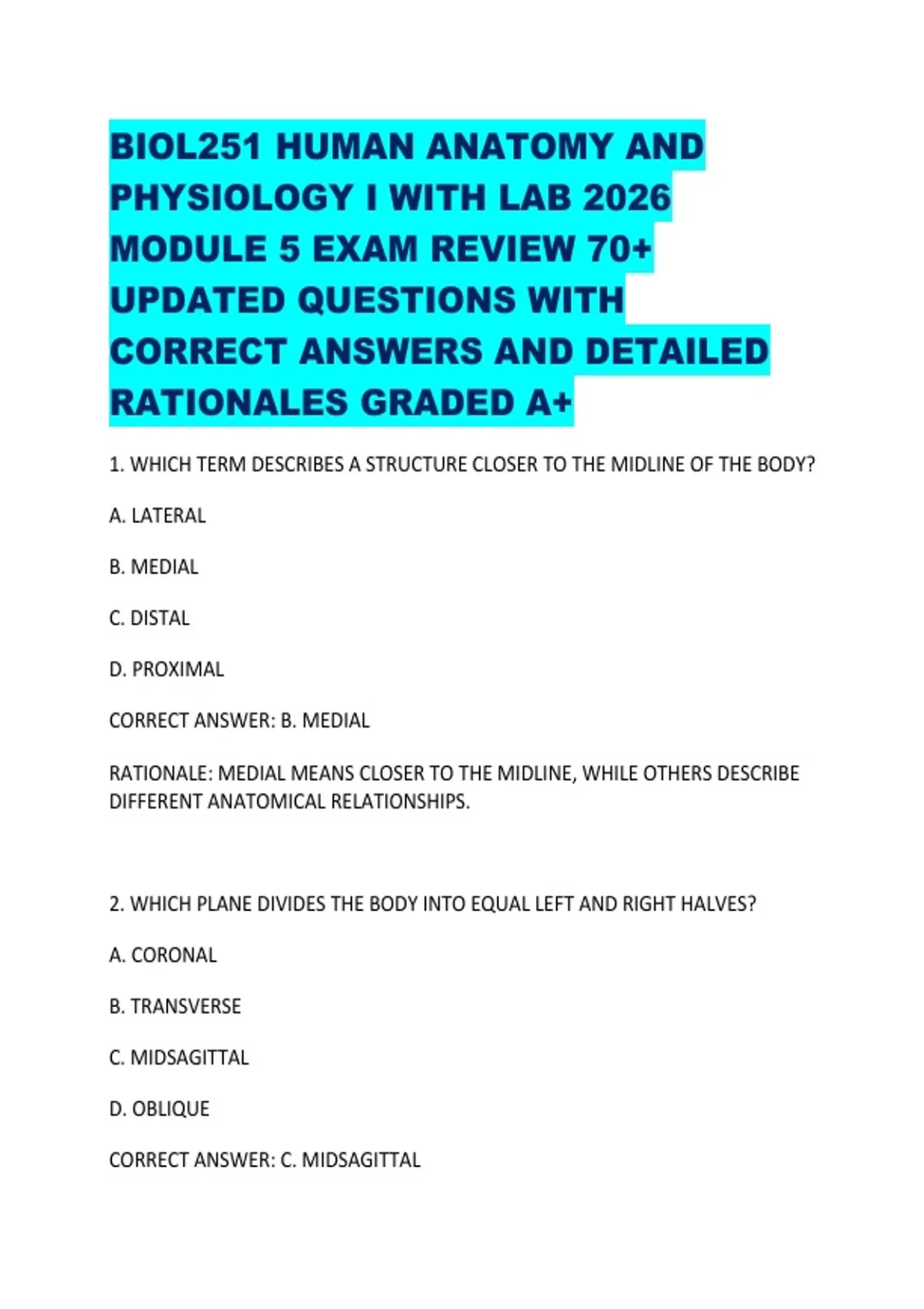 BIOL251 HUMAN ANATOMY AND PHYSIOLOGY I WITH LAB 2026 MODULE 5 EXAM REVIEW 70+ UPDATED QUESTIONS WITH CORRECT ANSWERS AND DETAILED RATIONALES GRADED A+

1. WHICH TERM DESCRIBES A STRUCTURE CLOSER TO THE MIDLINE OF THE BODY?

A. LATERAL

B. MEDIAL

C. DISTAL

D. PROXIMAL

CORRECT ANSWER: B. MEDIAL

RATIONALE: MEDIAL MEANS CLOSER TO THE MIDLINE, WHILE OTHERS DESCRIBE DIFFERENT ANATOMICAL RELATIONSHIPS.

2. WHICH PLANE DIVIDES THE BODY INTO EQUAL LEFT AND RIGHT HALVES?

A. CORONAL

B. TRANSVERSE

C. MIDSAGITTAL

D. OBLIQUE

CORRECT ANSWER: C. MIDSAGITTAL